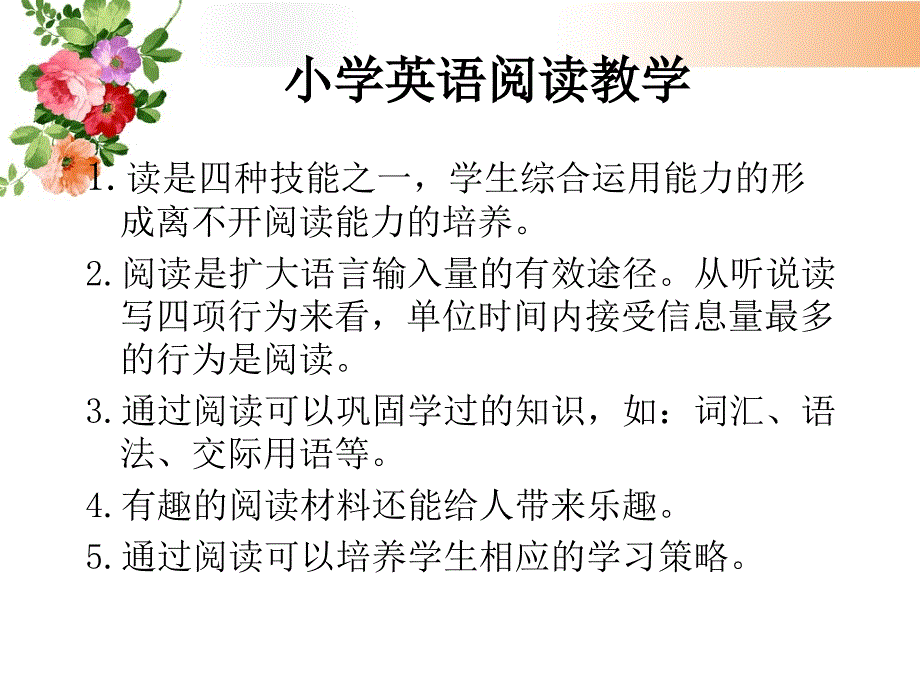 小学英语阅读教学

1.读是四种技能之一，学生综合运用能力的形成离不开阅读能力的培养。

2.阅读是扩大语言输入量的有效途径。从听说读写四项行为来看，单位时间内接受信息量最多的行为是阅读。

3.通过阅读可以巩固学过的知识，如：词汇、语法、交际用语等。

4.有趣的阅读材料还能给人带来乐趣。

5.通过阅读可以培养学生相应的学习策略。